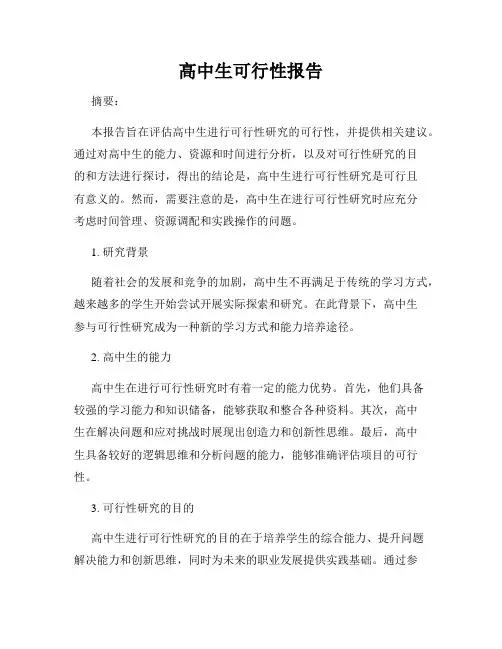 高中生可行性报告

摘要：

本报告旨在评估高中生进行可行性研究的可行性，并提供相关建议。通过对高中生的能力、资源和时间进行分析，以及对可行性研究的目的和方法进行探讨，得出的结论是，高中生进行可行性研究是可行且有意义的。然而，需要注意的是，高中生在进行可行性研究时应充分考虑时间管理、资源调配和实践操作的问题。

1. 研究背景

随着社会的发展和竞争的加剧，高中生不再满足于传统的学习方式，越来越多的学生开始尝试开展实际探索和研究。在此背景下，高中生参与可行性研究成为一种新的学习方式和能力培养途径。

2. 高中生的能力

高中生在进行可行性研究时有着一定的能力优势。首先，他们具备较强的学习能力和知识储备，能够获取和整合各种资料。其次，高中生在解决问题和应对挑战时展现出创造力和创新性思维。最后，高中生具备较好的逻辑思维和分析问题的能力，能够准确评估项目的可行性。

3. 可行性研究的目的

高中生进行可行性研究的目的在于培养学生的综合能力、提升问题解决能力和创新思维，同时为未来的职业发展提供实践基础。通过参